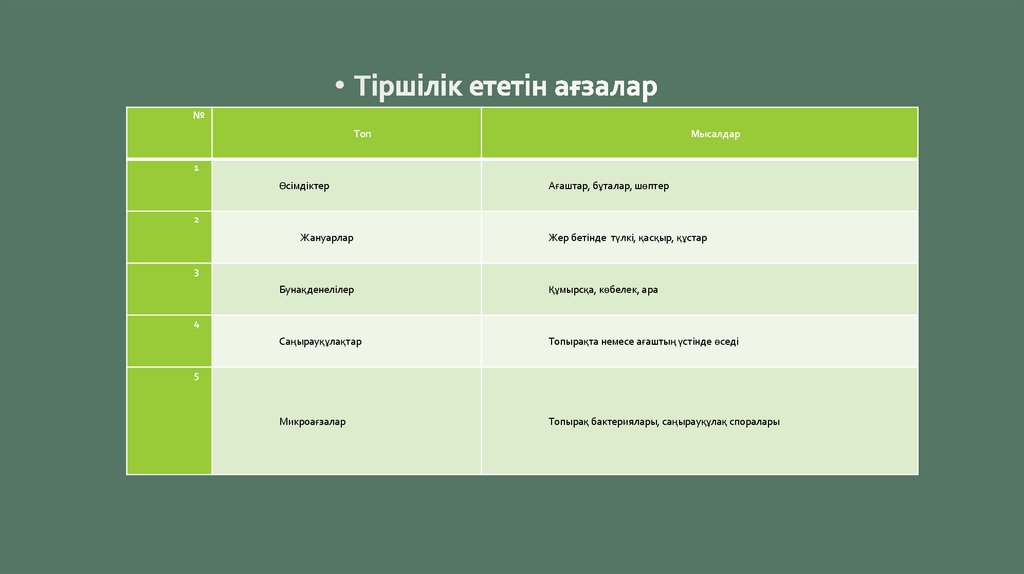 • Тіршілік ететін ағзалар

| № | Топ | Мысалдар |
|---|---|---|
| 1 | Өсімдіктер | Ағаштар, бұталар, шөптер |
| 2 | Жануарлар | Жер бетінде түлкі, қасқыр, құстар |
| 3 | Бунақденелілер | Құмырсқа, көбелек, ара |
| 4 | Саңырауқұлақтар | Топырақта немесе ағаштың үстінде өседі |
| 5 | Микроағзалар | Топырақ бактериялары, саңырауқұлақ споралары |